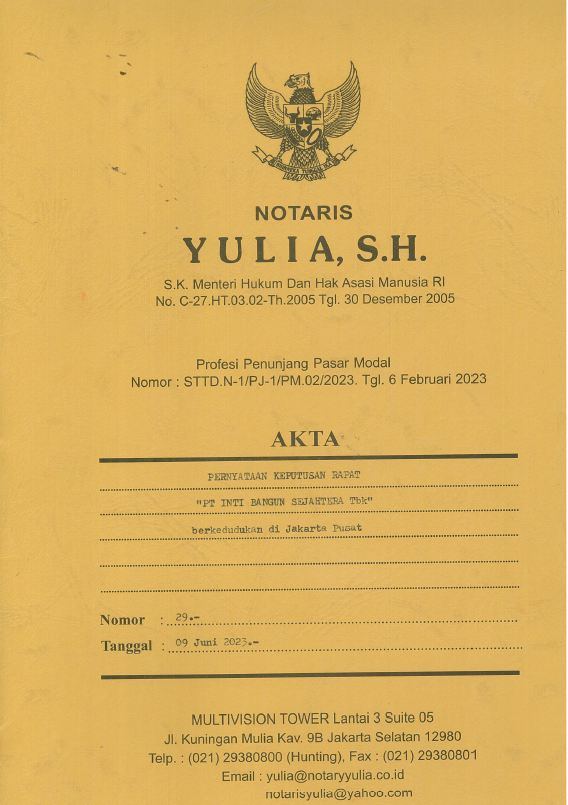 NOTARIS
YULIA, S.H.
S.K. Menteri Hukum Dan Hak Asasi Manusia RI
No. C-27.HT.03.02-Th.2005 Tgl. 30 Desember 2005

Profesi Penunjang Pasar Modal
Nomor : STTD.N-1/PJ-1/PM.02/2023. Tgl. 6 Februari 2023

AKTA

PERNYATAAN KEPUTUSAN RAPAT
"PT INTI BANGUN SEJAHTERA Tbk"
berkedudukan di Jakarta Pusat

Nomor : 29.-
Tanggal : 09 Juni 2023.-

MULTIVISION TOWER Lantai 3 Suite 05
Jl. Kuningan Mulia Kav. 9B Jakarta Selatan 12980
Telp. : (021) 29380800 (Hunting), Fax : (021) 29380801
Email : yulia@notaryyulia.co.id
notarisyulia@yahoo.com